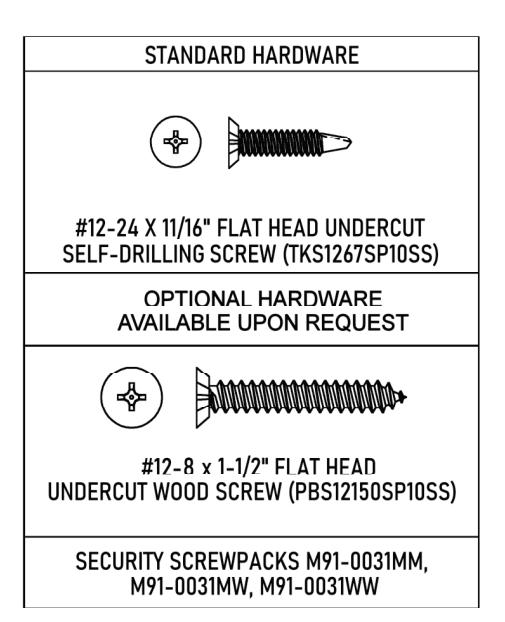 STANDARD HARDWARE

#12-24 X 11/16" FLAT HEAD UNDERCUT SELF-DRILLING SCREW (TKS1267SP10SS)

OPTIONAL HARDWARE AVAILABLE UPON REQUEST

#12-8 x 1-1/2" FLAT HEAD UNDERCUT WOOD SCREW (PBS12150SP10SS)

SECURITY SCREWPACKS M91-0031MM, M91-0031MW, M91-0031WW